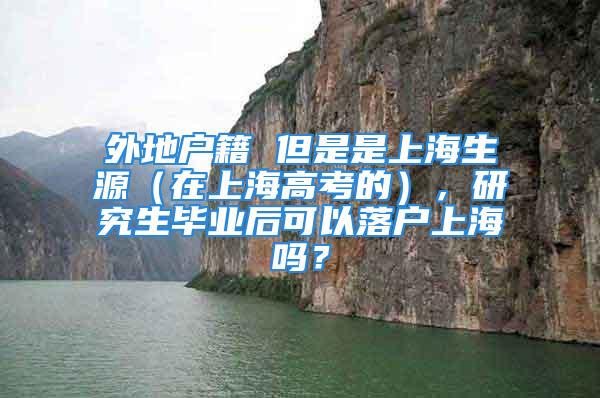 外地户籍 但是是上海生源（在上海高考的），研究生毕业后可以落户上海吗？